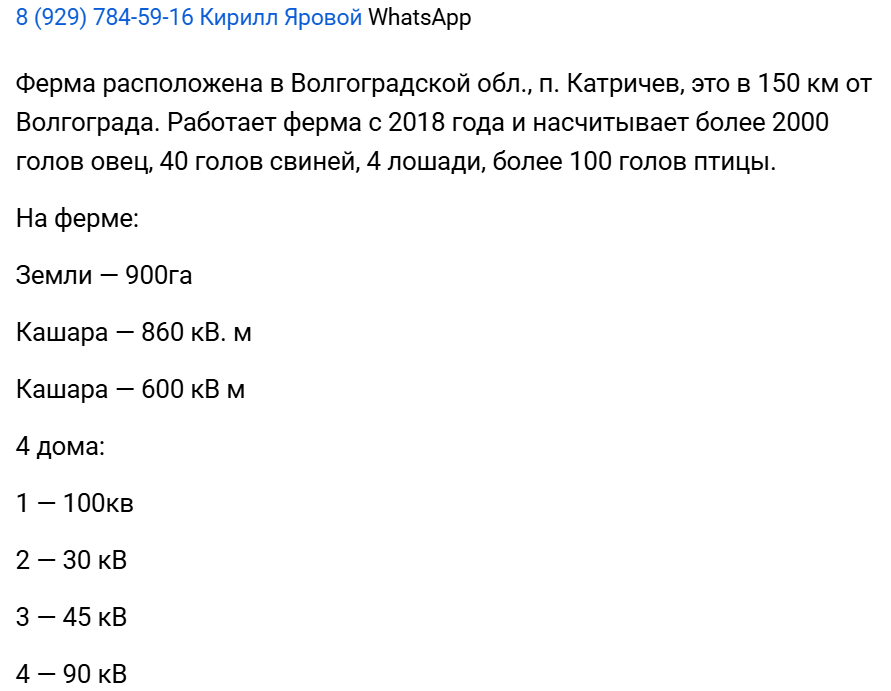 8 (929) 784-59-16 Кирилл Яровой WhatsApp

Ферма расположена в Волгоградской обл., п. Катричев, это в 150 км от Волгограда. Работает ферма с 2018 года и насчитывает более 2000 голов овец, 40 голов свиней, 4 лошади, более 100 голов птицы.

На ферме:

Земли — 900га

Кашара — 860 кВ. м

Кашара — 600 кВ м

4 дома:

1 — 100кв

2 — 30 кВ

3 — 45 кВ

4 — 90 кВ